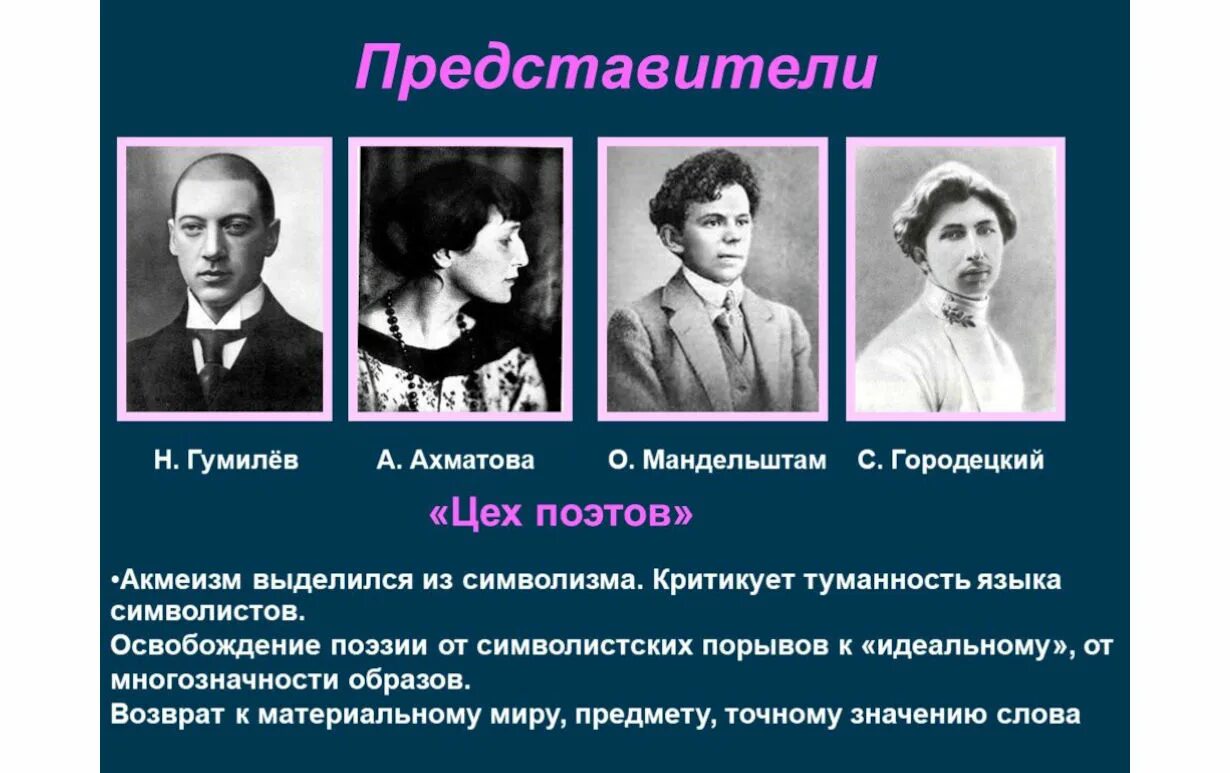 Представители

Н. Гумилёв

А. Ахматова

О. Мандельштам

С. Городецкий

«Цех поэтов»

•Акмеизм выделился из символизма. Критикует туманность языка символистов.
Освобождение поэзии от символистских порывов к «идеальному», от многозначности образов.
Возврат к материальному миру, предмету, точному значению слова